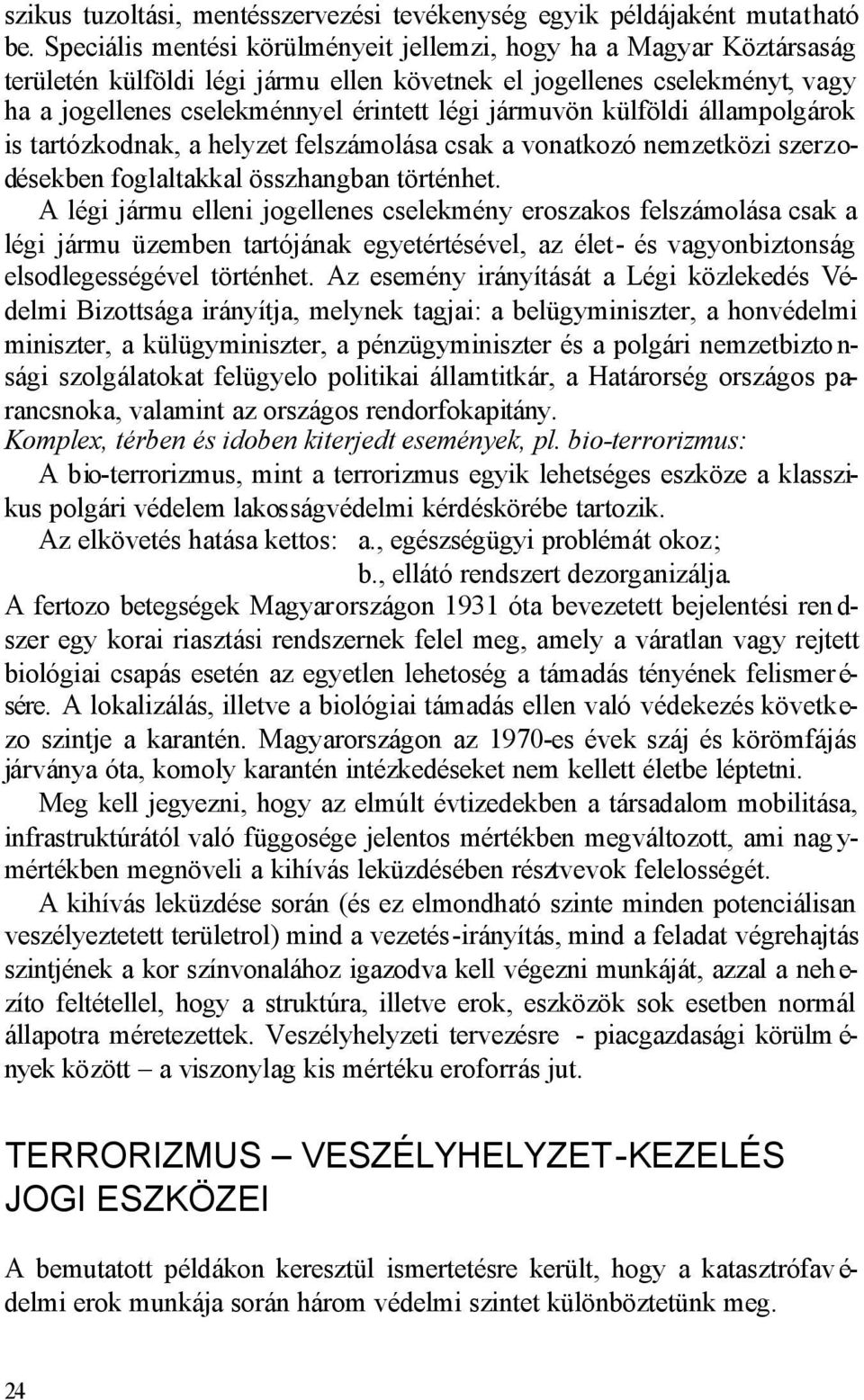 szikus tuzoltási, mentésszervezési tevékenység egyik példájaként mutatható be. Speciális mentési körülményeit jellemzi, hogy ha a Magyar Köztársaság területén külföldi légi jármu ellen követnek el jogellenes cselekményt, vagy ha a jogellenes cselekménnyel érintett légi jármuvön külföldi állampolgárok is tartózkodnak, a helyzet felszámolása csak a vonatkozó nemzetközi szerzodésekben foglaltakkal összhangban történhet.

A légi jármu elleni jogellenes cselekmény eroszakos felszámolása csak a légi jármu üzemben tartójának egyetértésével, az élet- és vagyonbiztonság elsodlegességével történhet. Az esemény irányítását a Légi közlekedés Védelmi Bizottsága irányítja, melynek tagjai: a belügyminiszter, a honvédelmi miniszter, a külügyminiszter, a pénzügyminiszter és a polgári nemzetbiztonsági szolgálatokat felügyelo politikai államtitkár, a Határorség országos parancsnoka, valamint az országos rendorfokapitány.

Komplex, térben és idoben kiterjedt események, pl. bio-terrorizmus:

A bio-terrorizmus, mint a terrorizmus egyik lehetséges eszköze a klasszikus polgári védelem lakosságvédelmi kérdéskörébe tartozik.

Az elkövetés hatása kettos: a., egészségügyi problémát okoz;
b., ellátó rendszert dezorganizálja.

A fertozo betegségek Magyarországon 1931 óta bevezetett bejelentési rendszer egy korai riasztási rendszernek felel meg, amely a váratlan vagy rejtett biológiai csapás esetén az egyetlen lehetoség a támadás tényének felismerésére. A lokalizálás, illetve a biológiai támadás ellen való védekezés következo szintje a karantén. Magyarországon az 1970-es évek száj és körömfájás járványa óta, komoly karantén intézkedéseket nem kellett életbe léptetni.

Meg kell jegyezni, hogy az elmúlt évtizedekben a társadalom mobilitása, infrastruktúrától való függosége jelentos mértékben megváltozott, ami nagymértékben megnöveli a kihívás leküzdésében résztvevok felelosségét.

A kihívás leküzdése során (és ez elmondható szinte minden potenciálisan veszélyeztetett területrol) mind a vezetés-irányítás, mind a feladat végrehajtás szintjének a kor színvonalához igazodva kell végezni munkáját, azzal a nehezíto feltétellel, hogy a struktúra, illetve erok, eszközök sok esetben normál állapotra méretezettek. Veszélyhelyzeti tervezésre - piacgazdasági körülmények között – a viszonylag kis mértéku eroforrás jut.

TERRORIZMUS – VESZÉLYHELYZET-KEZELÉS JOGI ESZKÖZEI

A bemutatott példákon keresztül ismertetésre került, hogy a katasztrófavédelmi erok munkája során három védelmi szintet különböztetünk meg.

24